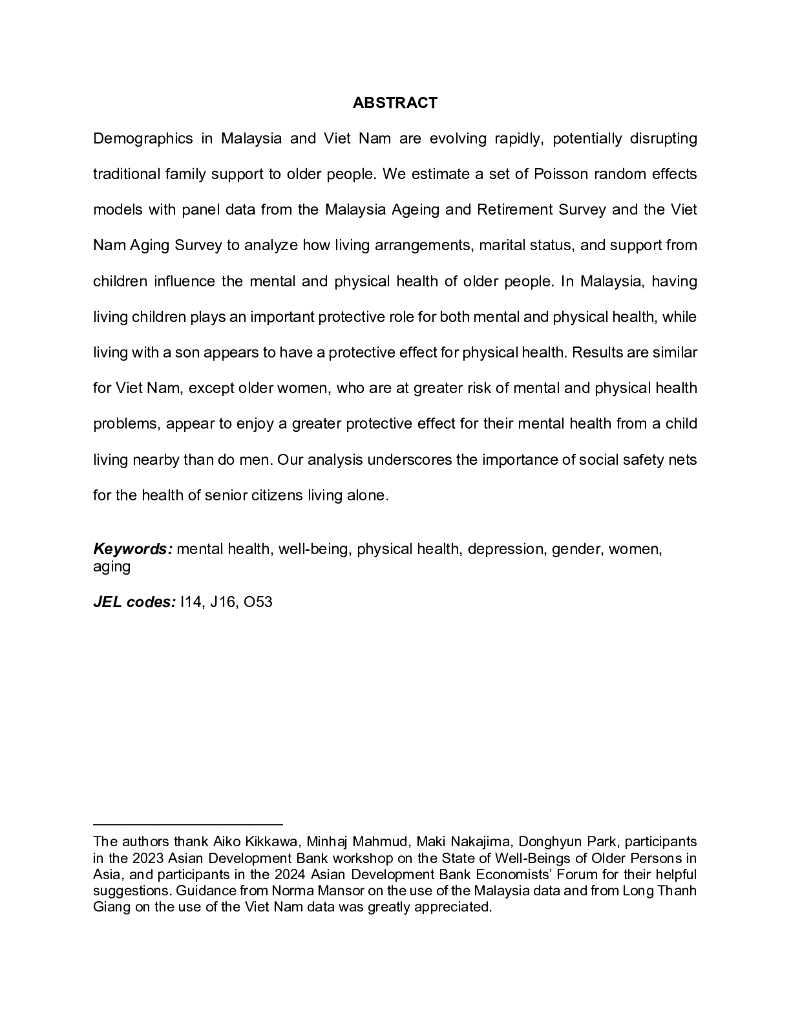 ABSTRACT

Demographics in Malaysia and Viet Nam are evolving rapidly, potentially disrupting traditional family support to older people. We estimate a set of Poisson random effects models with panel data from the Malaysia Ageing and Retirement Survey and the Viet Nam Aging Survey to analyze how living arrangements, marital status, and support from children influence the mental and physical health of older people. In Malaysia, having living children plays an important protective role for both mental and physical health, while living with a son appears to have a protective effect for physical health. Results are similar for Viet Nam, except older women, who are at greater risk of mental and physical health problems, appear to enjoy a greater protective effect for their mental health from a child living nearby than do men. Our analysis underscores the importance of social safety nets for the health of senior citizens living alone.

Keywords: mental health, well-being, physical health, depression, gender, women, aging

JEL codes: I14, J16, O53

The authors thank Aiko Kikkawa, Minhaj Mahmud, Maki Nakajima, Donghyun Park, participants in the 2023 Asian Development Bank workshop on the State of Well-Beings of Older Persons in Asia, and participants in the 2024 Asian Development Bank Economists' Forum for their helpful suggestions. Guidance from Norma Mansor on the use of the Malaysia data and from Long Thanh Giang on the use of the Viet Nam data was greatly appreciated.